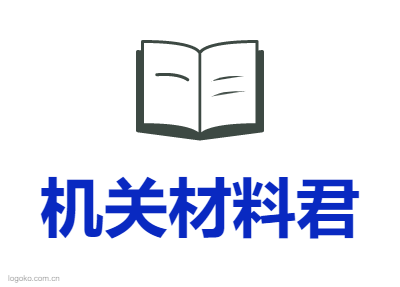 机关材料君

logoko.com.cn